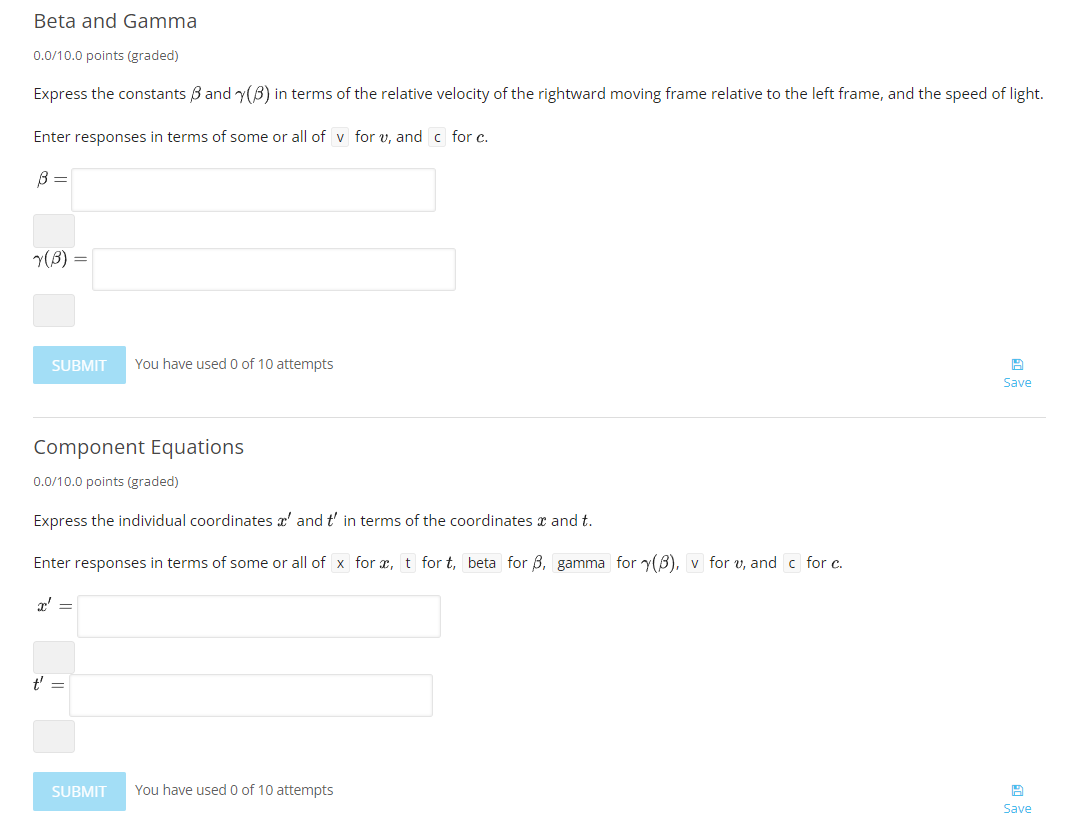 Beta and Gamma

0.0/10.0 points (graded)

Express the constants $\beta$ and $\gamma(\beta)$ in terms of the relative velocity of the rightward moving frame relative to the left frame, and the speed of light.

Enter responses in terms of some or all of v for $v$, and c for $c$.

$\beta =$

$\gamma(\beta) =$

SUBMIT You have used 0 of 10 attempts

Save

Component Equations

0.0/10.0 points (graded)

Express the individual coordinates $x'$ and $t'$ in terms of the coordinates $x$ and $t$.

Enter responses in terms of some or all of x for $x$, t for $t$, beta for $\beta$, gamma for $\gamma(\beta)$, v for $v$, and c for $c$.

$x' =$

$t' =$

SUBMIT You have used 0 of 10 attempts

Save